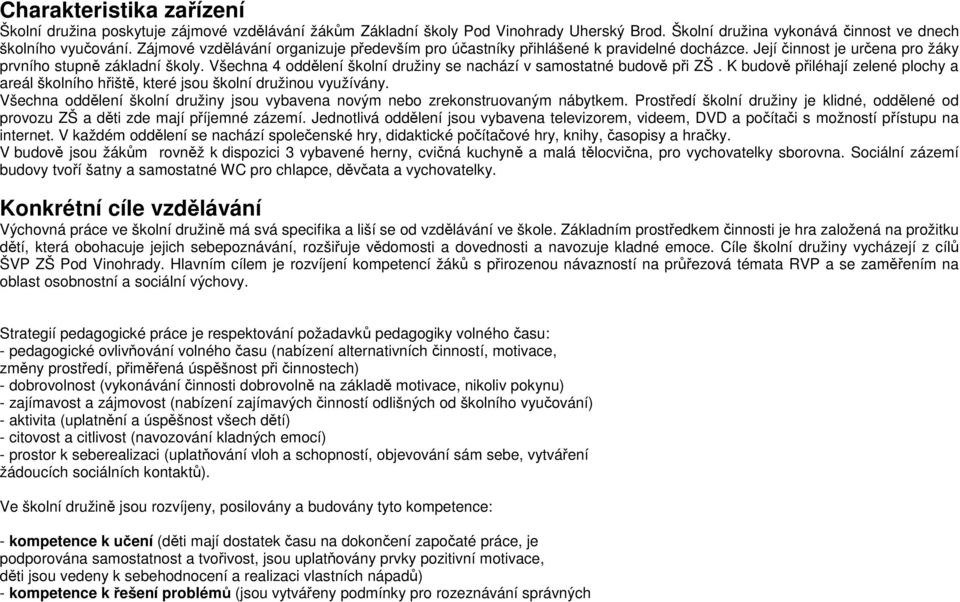 Charakteristika zařízení

Školní družina poskytuje zájmové vzdělávání žákům Základní školy Pod Vinohrady Uherský Brod. Školní družina vykonává činnost ve dnech školního vyučování. Zájmové vzdělávání organizuje především pro účastníky přihlášené k pravidelné docházce. Její činnost je určena pro žáky prvního stupně základní školy. Všechna 4 oddělení školní družiny se nachází v samostatné budově při ZŠ . K budově přiléhají zelené plochy a areál školního hřiště, které jsou školní družinou využívány.
Všechna oddělení školní družiny jsou vybavena novým nebo zrekonstruovaným nábytkem. Prostředí školní družiny je klidné, oddělené od provozu ZŠ a děti zde mají příjemné zázemí. Jednotlivá oddělení jsou vybavena televizorem, videem, DVD a počítači s možností přístupu na internet. V každém oddělení se nachází společenské hry, didaktické počítačové hry, knihy, časopisy a hračky.
V budově jsou žákům rovněž k dispozici 3 vybavené herny, cvičná kuchyně a malá tělocvična, pro vychovatelky sborovna. Sociální zázemí budovy tvoří šatny a samostatné WC pro chlapce, děvčata a vychovatelky.

Konkrétní cíle vzdělávání

Výchovná práce ve školní družině má svá specifika a liší se od vzdělávání ve škole. Základním prostředkem činnosti je hra založená na prožitku dětí, která obohacuje jejich sebepoznávání, rozšiřuje vědomosti a dovednosti a navozuje kladné emoce. Cíle školní družiny vycházejí z cílů ŠVP ZŠ Pod Vinohrady. Hlavním cílem je rozvíjení kompetencí žáků s přirozenou návazností na průřezová témata RVP a se zaměřením na oblast osobnostní a sociální výchovy.

Strategií pedagogické práce je respektování požadavků pedagogiky volného času:
- pedagogické ovlivňování volného času (nabízení alternativních činností, motivace, změny prostředí, přiměřená úspěšnost při činnostech)
- dobrovolnost (vykonávání činnosti dobrovolně na základě motivace, nikoliv pokynu)
- zajímavost a zájmovost (nabízení zajímavých činností odlišných od školního vyučování)
- aktivita (uplatnění a úspěšnost všech dětí)
- citovost a citlivost (navozování kladných emocí)
- prostor k seberealizaci (uplatňování vloh a schopností, objevování sám sebe, vytváření žádoucích sociálních kontaktů).

Ve školní družině jsou rozvíjeny, posilovány a budovány tyto kompetence:

- kompetence k učení (děti mají dostatek času na dokončení započaté práce, je podporována samostatnost a tvořivost, jsou uplatňovány prvky pozitivní motivace, děti jsou vedeny k sebehodnocení a realizaci vlastních nápadů)
- kompetence k řešení problémů (jsou vytvářeny podmínky pro rozeznávání správných